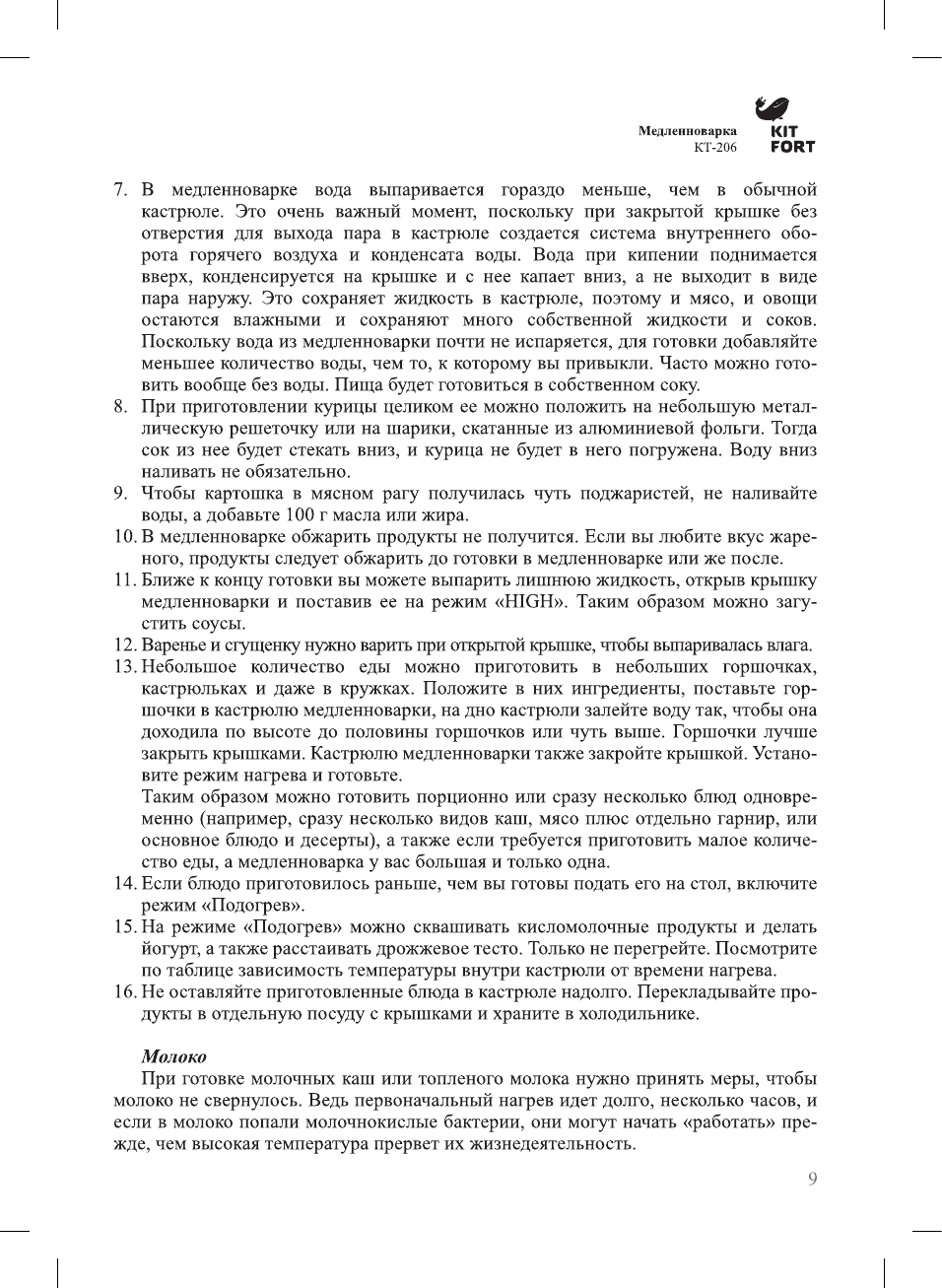 Медленноварка
КТ-206

KIT
FORT

7. В медленноварке вода выпаривается гораздо меньше, чем в обычной кастрюле. Это очень важный момент, поскольку при закрытой крышке без отверстия для выхода пара в кастрюле создается система внутреннего оборота горячего воздуха и конденсата воды. Вода при кипении поднимается вверх, конденсируется на крышке и с нее капает вниз, а не выходит в виде пара наружу. Это сохраняет жидкость в кастрюле, поэтому и мясо, и овощи остаются влажными и сохраняют много собственной жидкости и соков. Поскольку вода из медленноварки почти не испаряется, для готовки добавляйте меньшее количество воды, чем то, к которому вы привыкли. Часто можно готовить вообще без воды. Пища будет готовиться в собственном соку.
8. При приготовлении курицы целиком ее можно положить на небольшую металлическую решеточку или на шарики, скатанные из алюминиевой фольги. Тогда сок из нее будет стекать вниз, и курица не будет в него погружена. Воду вниз наливать не обязательно.
9. Чтобы картошка в мясном рагу получилась чуть поджаристей, не наливайте воды, а добавьте 100 г масла или жира.
10. В медленноварке обжарить продукты не получится. Если вы любите вкус жареного, продукты следует обжарить до готовки в медленноварке или же после.
11. Ближе к концу готовки вы можете выпарить лишнюю жидкость, открыв крышку медленноварки и поставив ее на режим «HIGH». Таким образом можно загустить соусы.
12. Варенье и сгущенку нужно варить при открытой крышке, чтобы выпаривалась влага.
13. Небольшое количество еды можно приготовить в небольших горшочках, кастрюльках и даже в кружках. Положите в них ингредиенты, поставьте горшочки в кастрюлю медленноварки, на дно кастрюли залейте воду так, чтобы она доходила по высоте до половины горшочков или чуть выше. Горшочки лучше закрыть крышками. Кастрюлю медленноварки также закройте крышкой. Установите режим нагрева и готовьте.
Таким образом можно готовить порционно или сразу несколько блюд одновременно (например, сразу несколько видов каш, мясо плюс отдельно гарнир, или основное блюдо и десерты), а также если требуется приготовить малое количество еды, а медленноварка у вас большая и только одна.
14. Если блюдо приготовилось раньше, чем вы готовы подать его на стол, включите режим «Подогрев».
15. На режиме «Подогрев» можно сквашивать кисломолочные продукты и делать йогурт, а также расстаивать дрожжевое тесто. Только не перегрейте. Посмотрите по таблице зависимость температуры внутри кастрюли от времени нагрева.
16. Не оставляйте приготовленные блюда в кастрюле надолго. Перекладывайте продукты в отдельную посуду с крышками и храните в холодильнике.

Молоко
При готовке молочных каш или топленого молока нужно принять меры, чтобы молоко не свернулось. Ведь первоначальный нагрев идет долго, несколько часов, и если в молоко попали молочнокислые бактерии, они могут начать «работать» прежде, чем высокая температура прервет их жизнедеятельность.

9